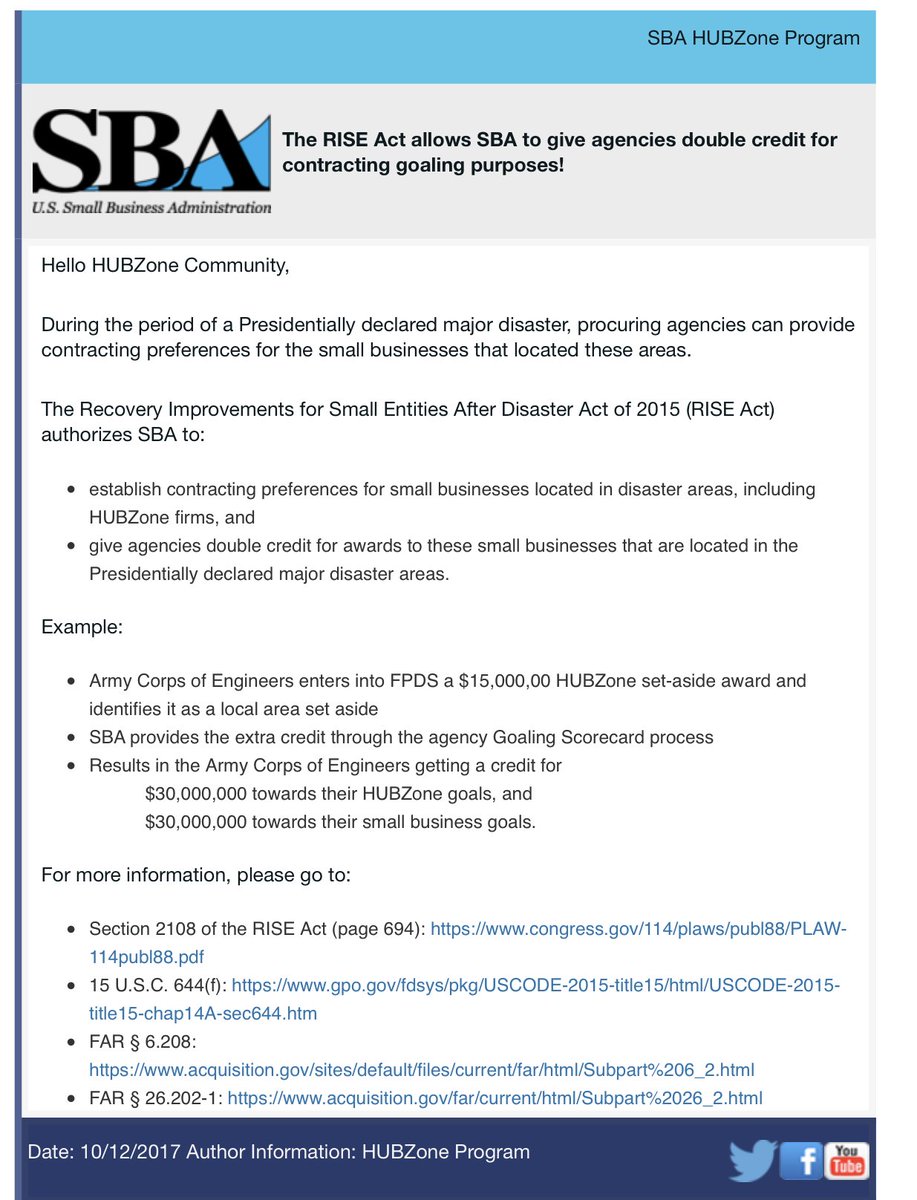 SBA HUBZone Program

SBA
U.S. Small Business Administration

The RISE Act allows SBA to give agencies double credit for contracting goaling purposes!

Hello HUBZone Community,

During the period of a Presidentially declared major disaster, procuring agencies can provide contracting preferences for the small businesses that located these areas.

The Recovery Improvements for Small Entities After Disaster Act of 2015 (RISE Act) authorizes SBA to:

- establish contracting preferences for small businesses located in disaster areas, including HUBZone firms, and
- give agencies double credit for awards to these small businesses that are located in the Presidentially declared major disaster areas.

Example:

- Army Corps of Engineers enters into FPDS a $15,000,00 HUBZone set-aside award and identifies it as a local area set aside
- SBA provides the extra credit through the agency Goaling Scorecard process
- Results in the Army Corps of Engineers getting a credit for
 $30,000,000 towards their HUBZone goals, and
 $30,000,000 towards their small business goals.

For more information, please go to:

- Section 2108 of the RISE Act (page 694): https://www.congress.gov/114/plaws/publ88/PLAW-114publ88.pdf
- 15 U.S.C. 644(f): https://www.gpo.gov/fdsys/pkg/USCODE-2015-title15/html/USCODE-2015-title15-chap14A-sec644.htm
- FAR § 6.208: https://www.acquisition.gov/sites/default/files/current/far/html/Subpart%206_2.html
- FAR § 26.202-1: https://www.acquisition.gov/far/current/html/Subpart%2026_2.html

Date: 10/12/2017 Author Information: HUBZone Program

f You Tube